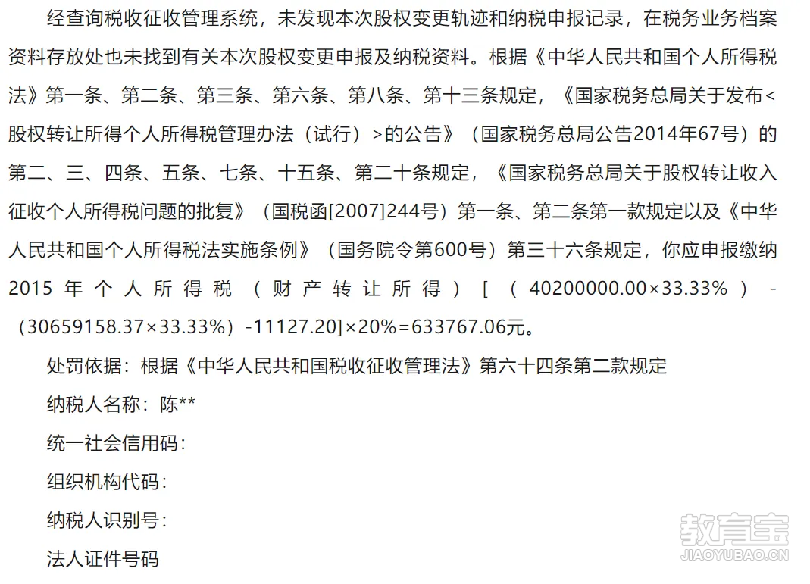 经查询税收征收管理系统，未发现本次股权变更轨迹和纳税申报记录，在税务业务档案资料存放处也未找到有关本次股权变更申报及纳税资料。根据《中华人民共和国个人所得税法》第一条、第二条、第三条、第六条、第八条、第十三条规定，《国家税务总局关于发布<股权转让所得个人所得税管理办法（试行）>的公告》（国家税务总局公告2014年67号）的第二、三、四条、五条、七条、十五条、第二十条规定，《国家税务总局关于股权转让收入征收个人所得税问题的批复》（国税函[2007]244号）第一条、第二条第一款规定以及《中华人民共和国个人所得税法实施条例》（国务院令第600号）第三十六条规定，你应申报缴纳2015年个人所得税（财产转让所得）[（40200000.00×33.33%）-（30659158.37×33.33%）-11127.20]×20%=633767.06元。

处罚依据：根据《中华人民共和国税收征收管理法》第六十四条第二款规定

纳税人名称：陈**

统一社会信用码：

组织机构代码：

纳税人识别号：

法人证件号码

教育宝
JIAOYUBAO.CN